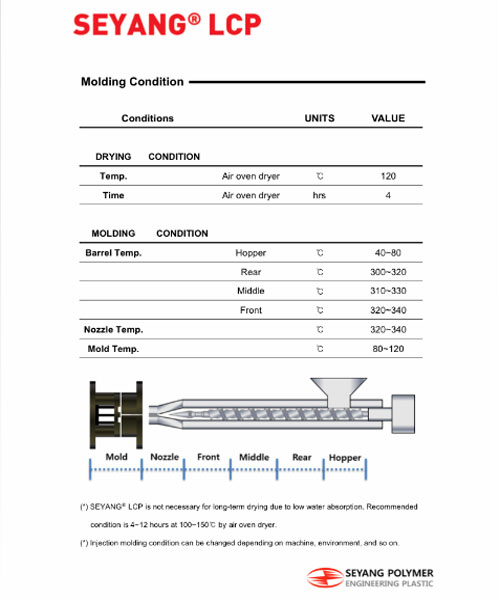 SEYANG® LCP

Molding Condition

| Conditions | | UNITS | VALUE |
|---|---|---|---|
| DRYING CONDITION | | | |
| Temp. | Air oven dryer | ℃ | 120 |
| Time | Air oven dryer | hrs | 4 |
| MOLDING CONDITION | | | |
| Barrel Temp. | Hopper | ℃ | 40~80 |
| | Rear | ℃ | 300~320 |
| | Middle | ℃ | 310~330 |
| | Front | ℃ | 320~340 |
| Nozzle Temp. | | ℃ | 320~340 |
| Mold Temp. | | ℃ | 80~120 |

Mold Nozzle Front Middle Rear Hopper

(*) SEYANG® LCP is not necessary for long-term drying due to low water absorption, Recommended condition is 4~12 hours at 100~150℃ by air oven dryer.

(*) Injection molding condition can be changed depending on machine, environment, and so on.

SEYANG POLYMER
ENGINEERING PLASTIC